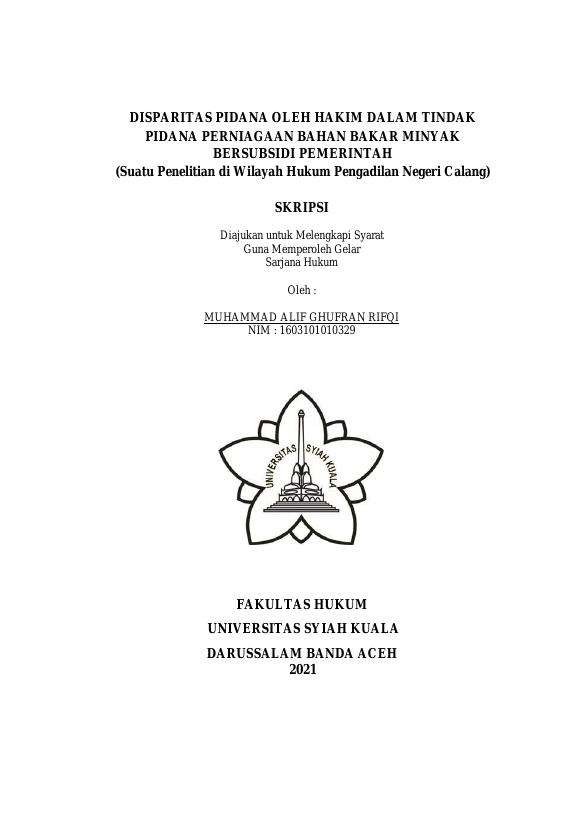 DISPARITAS PIDANA OLEH HAKIM DALAM TINDAK PIDANA PERNIAGAAN BAHAN BAKAR MINYAK BERSUBSIDI PEMERINTAH
(Suatu Penelitian di Wilayah Hukum Pengadilan Negeri Calang)

SKRIPSI

Diajukan untuk Melengkapi Syarat
Guna Memperoleh Gelar
Sarjana Hukum

Oleh :

MUHAMMAD ALIF GHUFRAN RIFQI
NIM : 1603101010329

UNIVERSITAS SYIAH KUALA

FAKULTAS HUKUM
UNIVERSITAS SYIAH KUALA
DARUSSALAM BANDA ACEH
2021